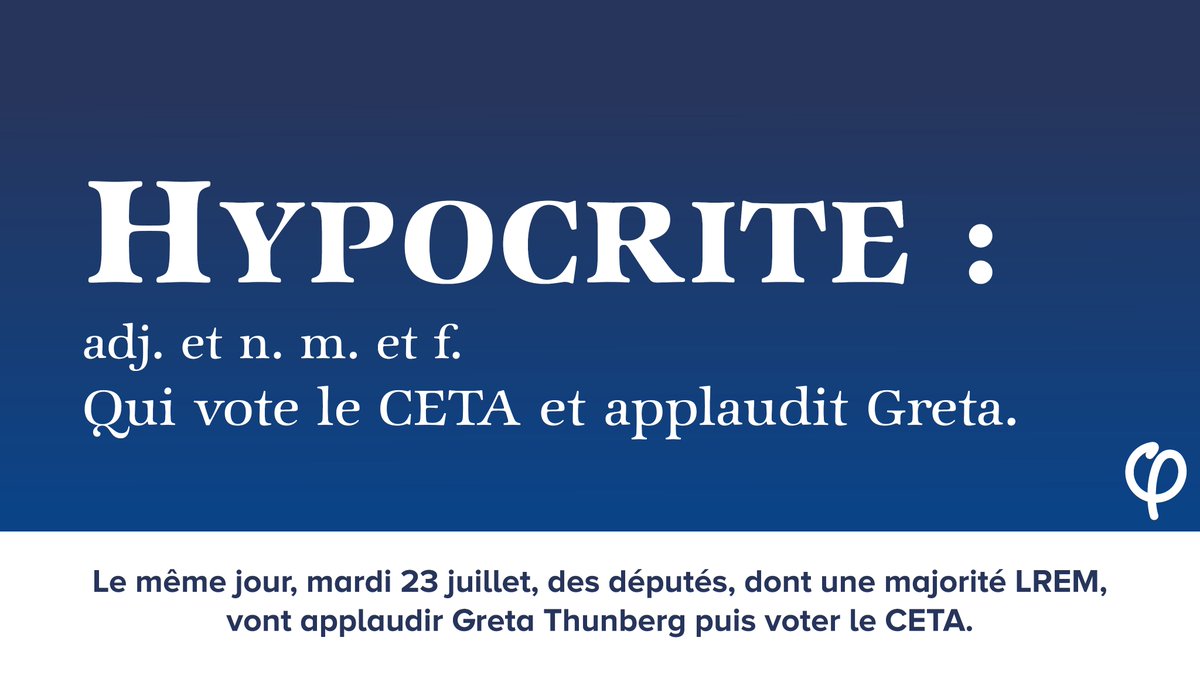 HYPOCRITE :

adj. et n. m. et f.
Qui vote le CETA et applaudit Greta.

Le même jour, mardi 23 juillet, des députés, dont une majorité LREM, vont applaudir Greta Thunberg puis voter le CETA.